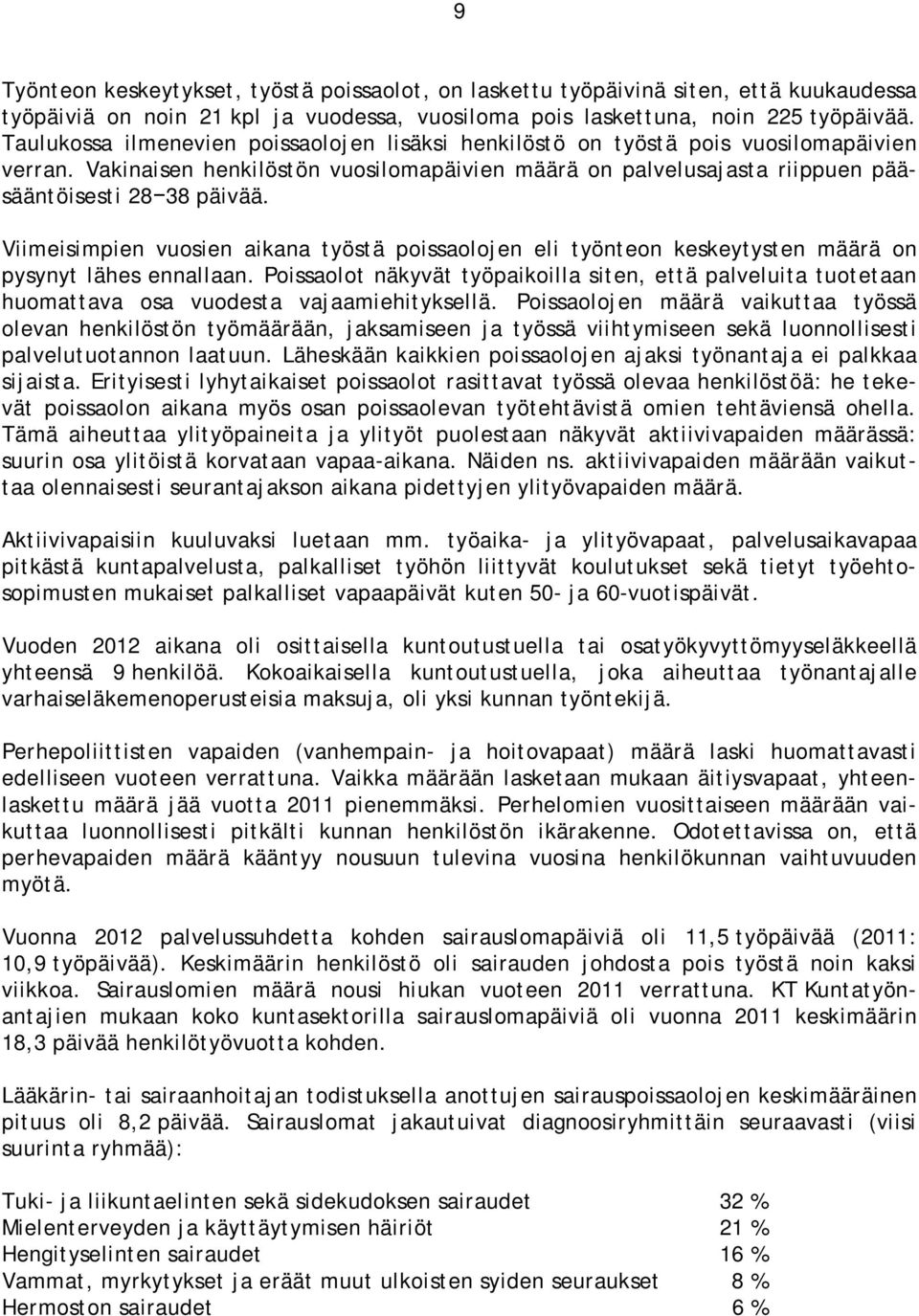 9

Työnteon keskeytykset, työstä poissaolot, on laskettu työpäivinä siten, että kuukaudessa työpäiviä on noin 21 kpl ja vuodessa, vuosiloma pois laskettuna, noin 225 työpäivää. Taulukossa ilmenevien poissaolojen lisäksi henkilöstö on työstä pois vuosilomapäivien verran. Vakinaisen henkilöstön vuosilomapäivien määrä on palvelusajasta riippuen pääsääntöisesti 28−38 päivää.

Viimeisimpien vuosien aikana työstä poissaolojen eli työnteon keskeytysten määrä on pysynyt lähes ennallaan. Poissaolot näkyvät työpaikoilla siten, että palveluita tuotetaan huomattava osa vuodesta vajaamiehityksellä. Poissaolojen määrä vaikuttaa työssä olevan henkilöstön työmäärään, jaksamiseen ja työssä viihtymiseen sekä luonnollisesti palvelutuotannon laatuun. Läheskään kaikkien poissaolojen ajaksi työnantaja ei palkkaa sijaista. Erityisesti lyhytaikaiset poissaolot rasittavat työssä olevaa henkilöstöä: he tekevät poissaolon aikana myös osan poissaolevan työtehtävistä omien tehtäviensä ohella. Tämä aiheuttaa ylityöpaineita ja ylityöt puolestaan näkyvät aktiivivapaiden määrässä: suurin osa ylitöistä korvataan vapaa-aikana. Näiden ns. aktiivivapaiden määrään vaikuttaa olennaisesti seurantajakson aikana pidettyjen ylityövapaiden määrä.

Aktiivivapaisiin kuuluvaksi luetaan mm. työaika- ja ylityövapaat, palvelusaikavapaa pitkästä kuntapalvelusta, palkalliset työhön liittyvät koulutukset sekä tietyt työehtosopimusten mukaiset palkalliset vapaapäivät kuten 50- ja 60-vuotispäivät.

Vuoden 2012 aikana oli osittaisella kuntoutustuella tai osatyökyvyttömyyseläkkeellä yhteensä 9 henkilöä. Kokoaikaisella kuntoutustuella, joka aiheuttaa työnantajalle varhaiseläkemenoperusteisia maksuja, oli yksi kunnan työntekijä.

Perhepoliittisten vapaiden (vanhempain- ja hoitovapaat) määrä laski huomattavasti edelliseen vuoteen verrattuna. Vaikka määrään lasketaan mukaan äitiysvapaat, yhteenlaskettu määrä jää vuotta 2011 pienemmäksi. Perhelomien vuosittaiseen määrään vaikuttaa luonnollisesti pitkälti kunnan henkilöstön ikärakenne. Odotettavissa on, että perhevapaiden määrä kääntyy nousuun tulevina vuosina henkilökunnan vaihtuvuuden myötä.

Vuonna 2012 palvelussuhdetta kohden sairauslomapäiviä oli 11,5 työpäivää (2011: 10,9 työpäivää). Keskimäärin henkilöstö oli sairauden johdosta pois työstä noin kaksi viikkoa. Sairauslomien määrä nousi hiukan vuoteen 2011 verrattuna. KT Kuntatyönantajien mukaan koko kuntasektorilla sairauslomapäiviä oli vuonna 2011 keskimäärin 18,3 päivää henkilötyövuotta kohden.

Lääkärin- tai sairaanhoitajan todistuksella anottujen sairauspoissaolojen keskimääräinen pituus oli 8,2 päivää. Sairauslomat jakautuivat diagnoosiryhmittäin seuraavasti (viisi suurinta ryhmää):

| | |
|---|---|
| Tuki- ja liikuntaelinten sekä sidekudoksen sairaudet | 32 % |
| Mielenterveyden ja käyttäytymisen häiriöt | 21 % |
| Hengityselinten sairaudet | 16 % |
| Vammat, myrkytykset ja eräät muut ulkoisten syiden seuraukset | 8 % |
| Hermoston sairaudet | 6 % |